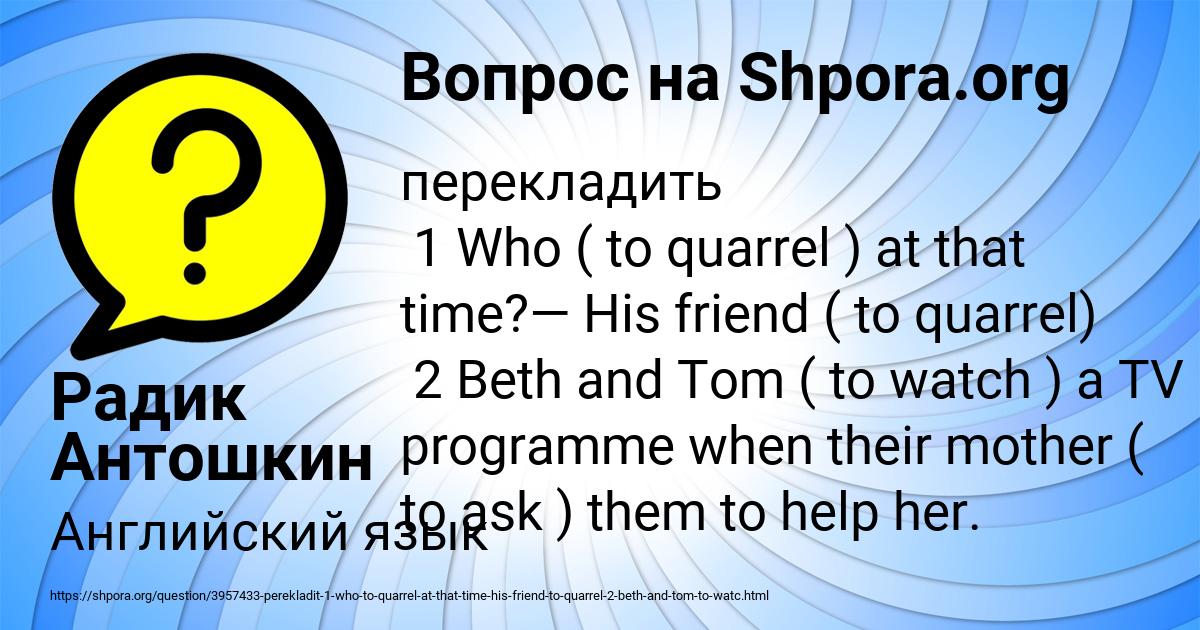 Вопрос на Shpora.org

перекладить
1 Who ( to quarrel ) at that time?— His friend ( to quarrel)
2 Beth and Tom ( to watch ) a TV programme when their mother ( to ask ) them to help her.

Радик Антошкин

Английский язык

https://shpora.org/question/3957433-perekladit-1-who-to-quarrel-at-that-time-his-friend-to-quarrel-2-beth-and-tom-to-watc.html